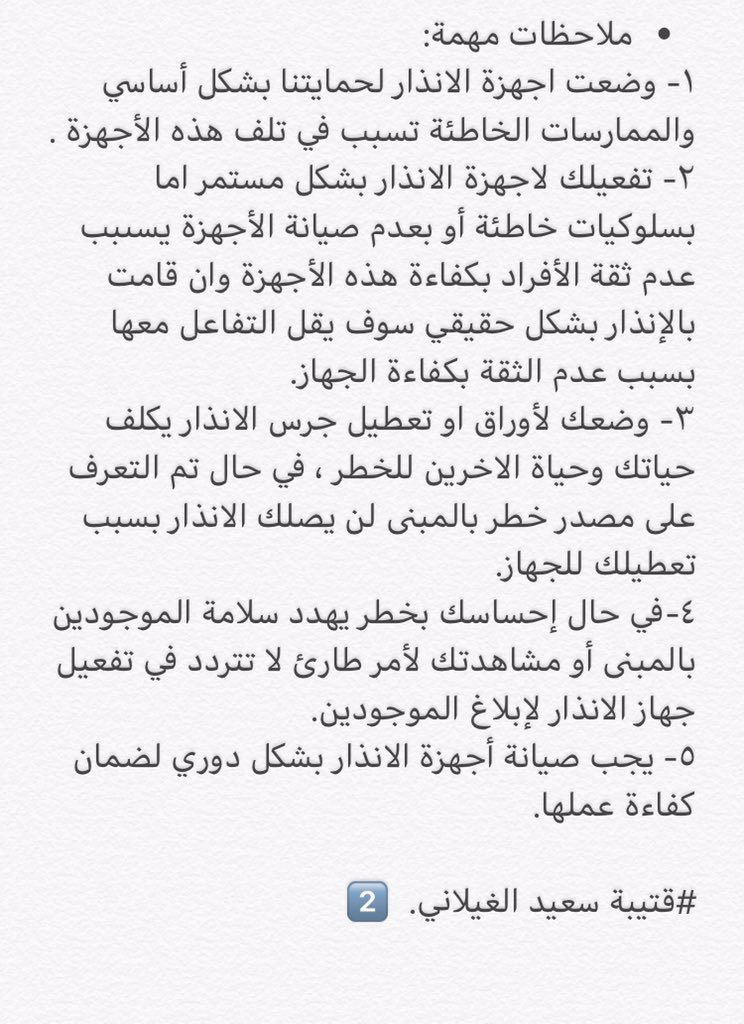 • ملاحظات مهمة:
١- وضعت اجهزة الانذار لحمايتنا بشكل أساسي والممارسات الخاطئة تسبب في تلف هذه الأجهزة .
٢- تفعيلك لاجهزة الانذار بشكل مستمر اما بسلوكيات خاطئة أو بعدم صيانة الأجهزة يسبب عدم ثقة الأفراد بكفاءة هذه الأجهزة وان قامت بالإنذار بشكل حقيقي سوف يقل التفاعل معها بسبب عدم الثقة بكفاءة الجهاز.
٣- وضعك لأوراق او تعطيل جرس الانذار يكلف حياتك وحياة الاخرين للخطر ، في حال تم التعرف على مصدر خطر بالمبنى لن يصلك الانذار بسبب تعطيلك للجهاز.
٤-في حال إحساسك بخطر يهدد سلامة الموجودين بالمبنى أو مشاهدتك لأمر طارئ لا تتردد في تفعيل جهاز الانذار لإبلاغ الموجودين.
٥- يجب صيانة أجهزة الانذار بشكل دوري لضمان كفاءة عملها.

#قتيبة سعيد الغيلاني. 2